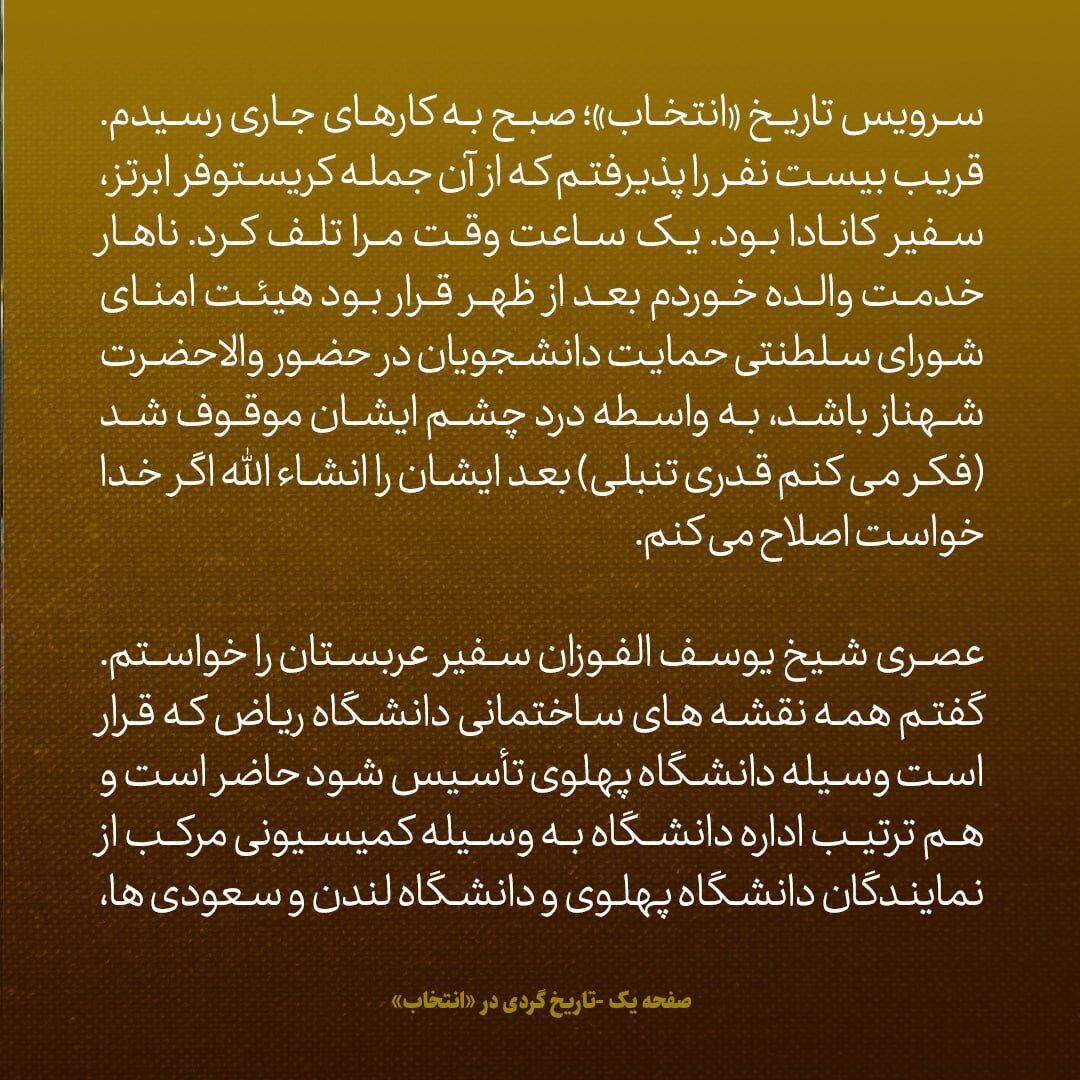 سرویس تاریخ «انتخاب»؛ صبح به کارهای جاری رسیدم. قریب بیست نفر را پذیرفتم که از آن جمله کریستوفر ابرتز، سفیر کانادا بود. یک ساعت وقت مرا تلف کرد. ناهار خدمت والده خوردم بعد از ظهر قرار بود هیئت امنای شورای سلطنتی حمایت دانشجویان در حضور والاحضرت شهناز باشد، به واسطه درد چشم ایشان موقوف شد (فکر می کنم قدری تنبلی) بعد ایشان را انشاء الله اگر خدا خواست اصلاح می کنم.

عصری شیخ یوسف الفوزان سفیر عربستان را خواستم. گفتم همه نقشه های ساختمانی دانشگاه ریاض که قرار است وسیله دانشگاه پهلوی تأسیس شود حاضر است و هم ترتیب اداره دانشگاه به وسیله کمیسیونی مرکب از نمایندگان دانشگاه پهلوی و دانشگاه لندن و سعودی ها،

صفحه یک -تاریخ گردی در «انتخاب»